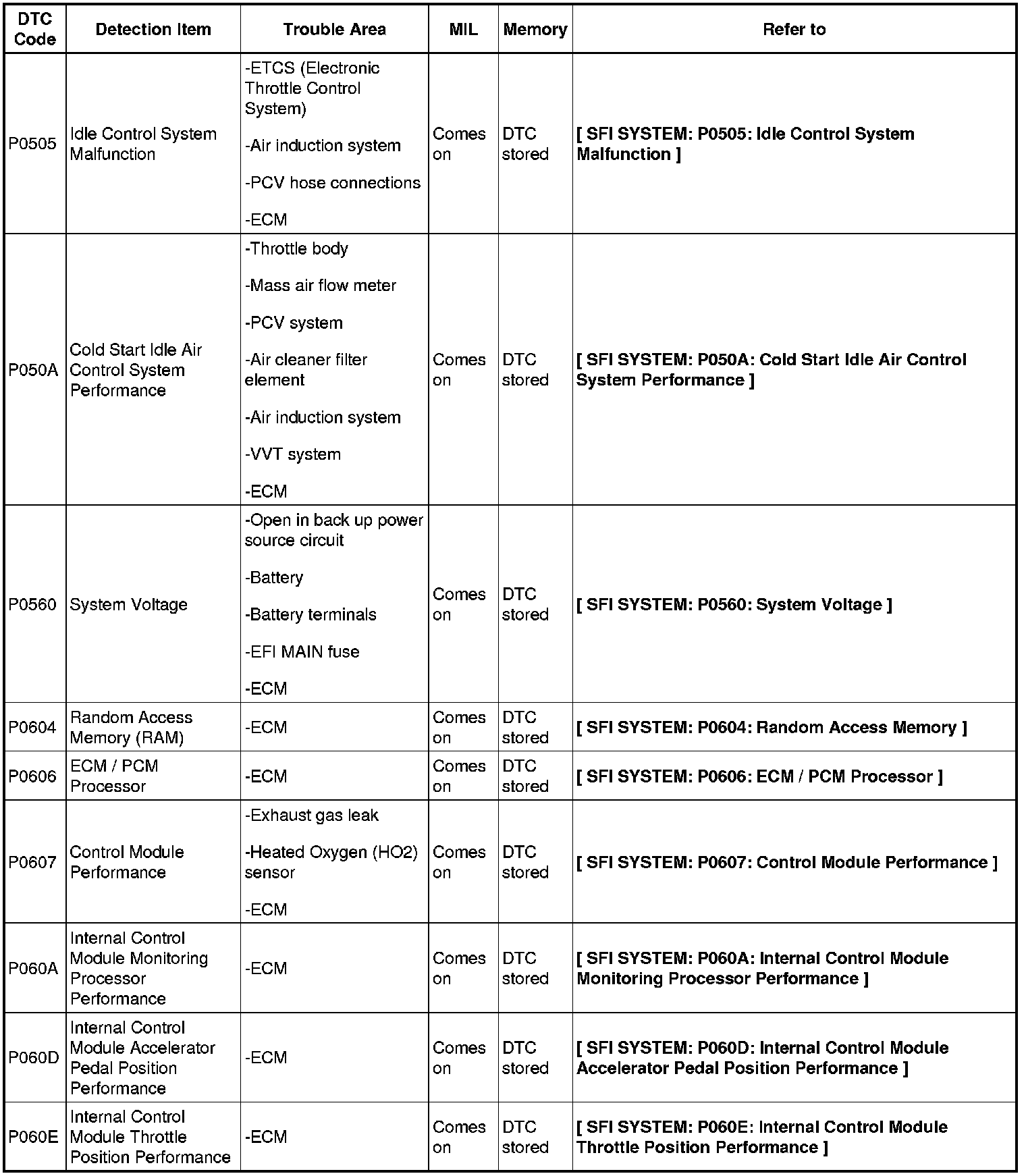 | DTC Code | Detection Item | Trouble Area | MIL | Memory | Refer to |
|---|---|---|---|---|---|
| P0505 | Idle Control System Malfunction | -ETCS (Electronic Throttle Control System) -Air induction system -PCV hose connections -ECM | Comes on | DTC stored | [ SFI SYSTEM: P0505: Idle Control System Malfunction ] |
| P050A | Cold Start Idle Air Control System Performance | -Throttle body -Mass air flow meter -PCV system -Air cleaner filter element -Air induction system -VVT system -ECM | Comes on | DTC stored | [ SFI SYSTEM: P050A: Cold Start Idle Air Control System Performance ] |
| P0560 | System Voltage | -Open in back up power source circuit -Battery -Battery terminals -EFI MAIN fuse -ECM | Comes on | DTC stored | [ SFI SYSTEM: P0560: System Voltage ] |
| P0604 | Random Access Memory (RAM) | -ECM | Comes on | DTC stored | [ SFI SYSTEM: P0604: Random Access Memory ] |
| P0606 | ECM / PCM Processor | -ECM | Comes on | DTC stored | [ SFI SYSTEM: P0606: ECM / PCM Processor ] |
| P0607 | Control Module Performance | -Exhaust gas leak -Heated Oxygen (HO2) sensor -ECM | Comes on | DTC stored | [ SFI SYSTEM: P0607: Control Module Performance ] |
| P060A | Internal Control Module Monitoring Processor Performance | -ECM | Comes on | DTC stored | [ SFI SYSTEM: P060A: Internal Control Module Monitoring Processor Performance ] |
| P060D | Internal Control Module Accelerator Pedal Position Performance | -ECM | Comes on | DTC stored | [ SFI SYSTEM: P060D: Internal Control Module Accelerator Pedal Position Performance ] |
| P060E | Internal Control Module Throttle Position Performance | -ECM | Comes on | DTC stored | [ SFI SYSTEM: P060E: Internal Control Module Throttle Position Performance ] |